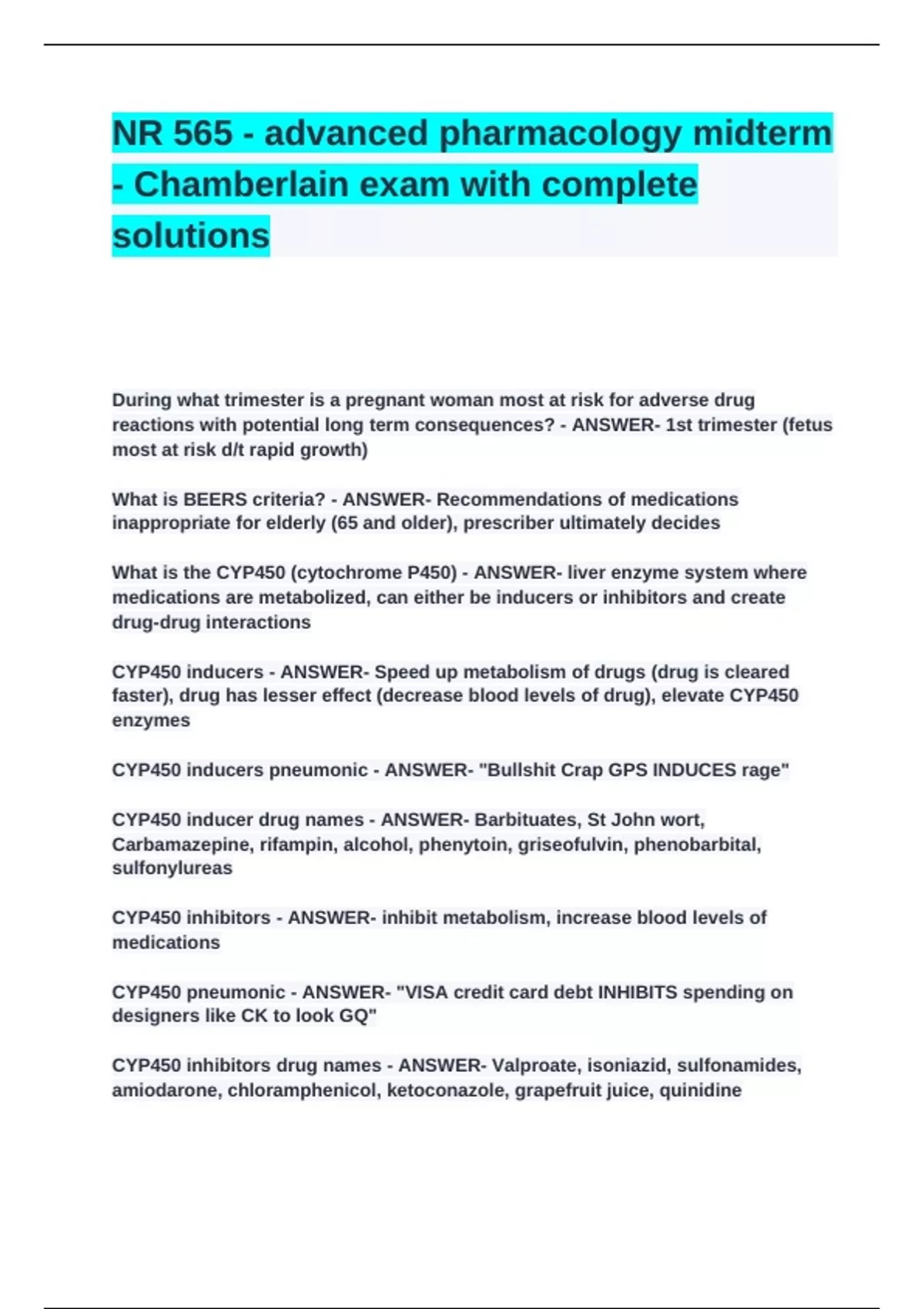 NR 565 - advanced pharmacology midterm - Chamberlain exam with complete solutions

During what trimester is a pregnant woman most at risk for adverse drug reactions with potential long term consequences? - ANSWER- 1st trimester (fetus most at risk d/t rapid growth)

What is BEERS criteria? - ANSWER- Recommendations of medications inappropriate for elderly (65 and older), prescriber ultimately decides

What is the CYP450 (cytochrome P450) - ANSWER- liver enzyme system where medications are metabolized, can either be inducers or inhibitors and create drug-drug interactions

CYP450 inducers - ANSWER- Speed up metabolism of drugs (drug is cleared faster), drug has lesser effect (decrease blood levels of drug), elevate CYP450 enzymes

CYP450 inducers pneumonic - ANSWER- "Bullshit Crap GPS INDUCES rage"

CYP450 inducer drug names - ANSWER- Barbituates, St John wort, Carbamazepine, rifampin, alcohol, phenytoin, griseofulvin, phenobarbital, sulfonylureas

CYP450 inhibitors - ANSWER- inhibit metabolism, increase blood levels of medications

CYP450 pneumonic - ANSWER- "VISA credit card debt INHIBITS spending on designers like CK to look GQ"

CYP450 inhibitors drug names - ANSWER- Valproate, isoniazid, sulfonamides, amiodarone, chloramphenicol, ketoconazole, grapefruit juice, quinidine